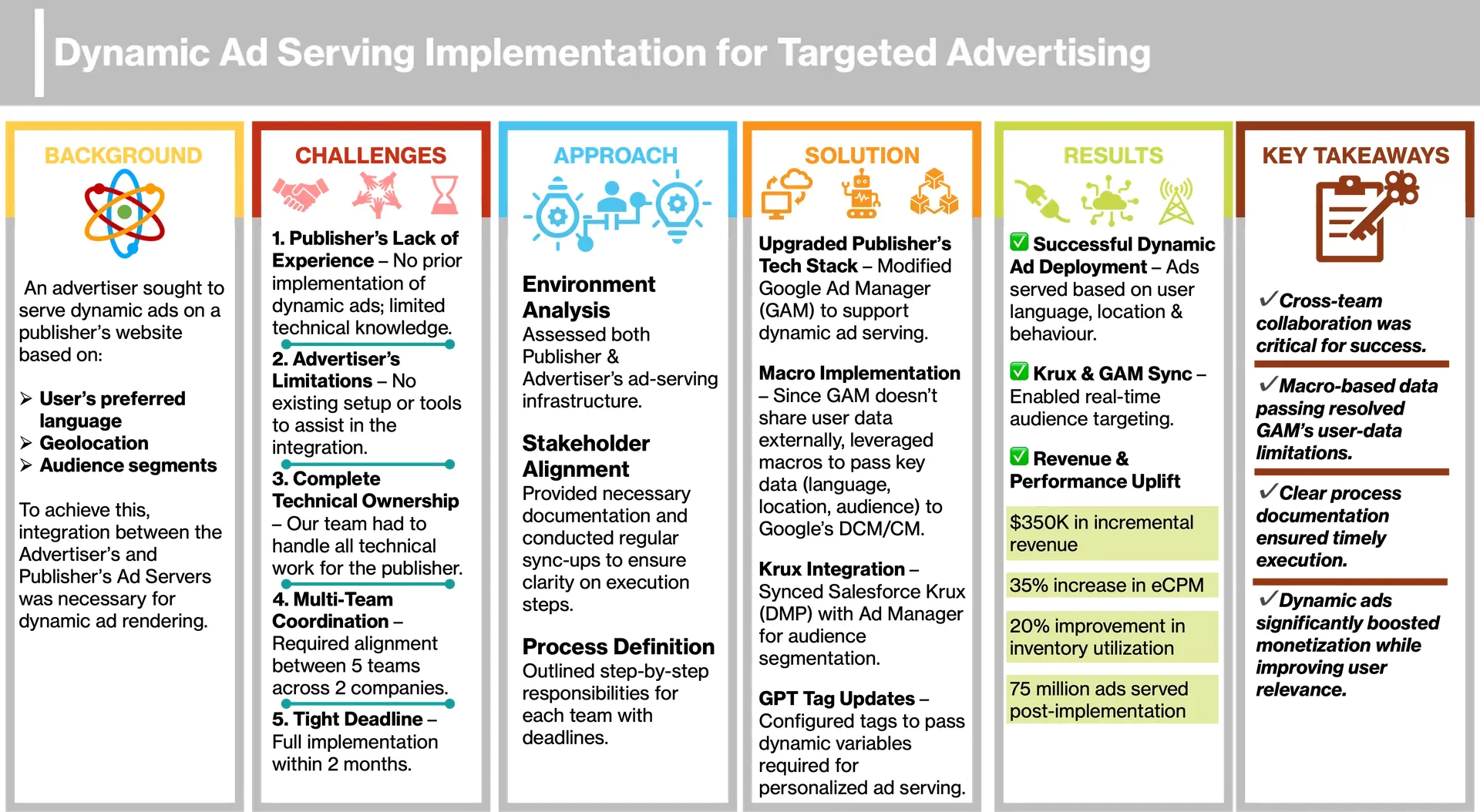 Dynamic Ad Serving Implementation for Targeted Advertising

BACKGROUND

An advertiser sought to serve dynamic ads on a publisher's website based on:

➢ User's preferred language
➢ Geolocation
➢ Audience segments

To achieve this, integration between the Advertiser's and Publisher's Ad Servers was necessary for dynamic ad rendering.

CHALLENGES

1. Publisher's Lack of Experience – No prior implementation of dynamic ads; limited technical knowledge.

2. Advertiser's Limitations – No existing setup or tools to assist in the integration.

3. Complete Technical Ownership – Our team had to handle all technical work for the publisher.

4. Multi-Team Coordination – Required alignment between 5 teams across 2 companies.

5. Tight Deadline – Full implementation within 2 months.

APPROACH

Environment Analysis
Assessed both Publisher & Advertiser's ad-serving infrastructure.

Stakeholder Alignment
Provided necessary documentation and conducted regular sync-ups to ensure clarity on execution steps.

Process Definition
Outlined step-by-step responsibilities for each team with deadlines.

SOLUTION

Upgraded Publisher's Tech Stack – Modified Google Ad Manager (GAM) to support dynamic ad serving.

Macro Implementation – Since GAM doesn't share user data externally, leveraged macros to pass key data (language, location, audience) to Google's DCM/CM.

Krux Integration – Synced Salesforce Krux (DMP) with Ad Manager for audience segmentation.

GPT Tag Updates – Configured tags to pass dynamic variables required for personalized ad serving.

RESULTS

✅ Successful Dynamic Ad Deployment – Ads served based on user language, location & behaviour.

✅ Krux & GAM Sync – Enabled real-time audience targeting.

✅ Revenue & Performance Uplift

$350K in incremental revenue

35% increase in eCPM

20% improvement in inventory utilization

75 million ads served post-implementation

KEY TAKEAWAYS

✓Cross-team collaboration was critical for success.

✓Macro-based data passing resolved GAM's user-data limitations.

✓Clear process documentation ensured timely execution.

✓Dynamic ads significantly boosted monetization while improving user relevance.